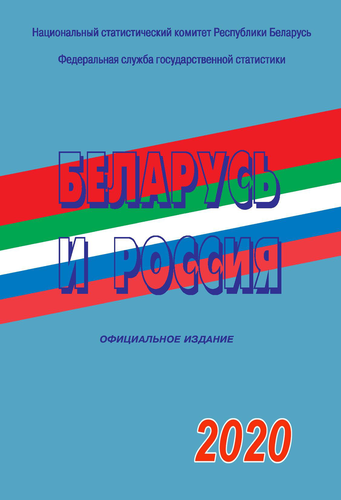 Национальный статистический комитет Республики Беларусь

Федеральная служба государственной статистики

БЕЛАРУСЬ
И РОССИЯ

ОФИЦИАЛЬНОЕ ИЗДАНИЕ

2020